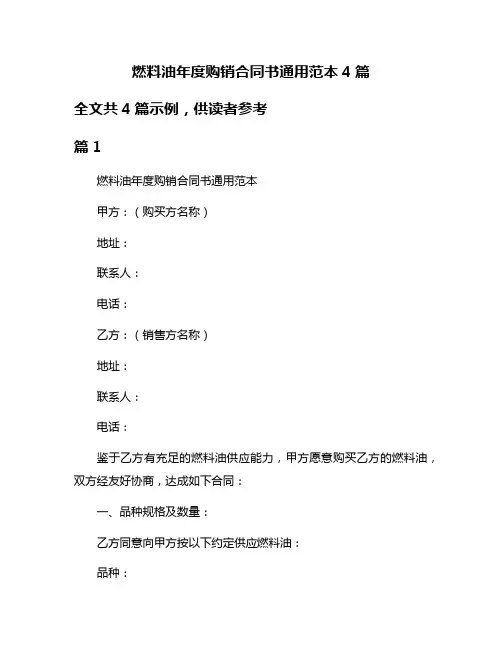 燃料油年度购销合同书通用范本 4 篇

全文共 4 篇示例，供读者参考

篇 1

燃料油年度购销合同书通用范本

甲方：（购买方名称）

地址：

联系人：

电话：

乙方：（销售方名称）

地址：

联系人：

电话：

鉴于乙方有充足的燃料油供应能力，甲方愿意购买乙方的燃料油，双方经友好协商，达成如下合同：

一、品种规格及数量：

乙方同意向甲方按以下约定供应燃料油：

品种：